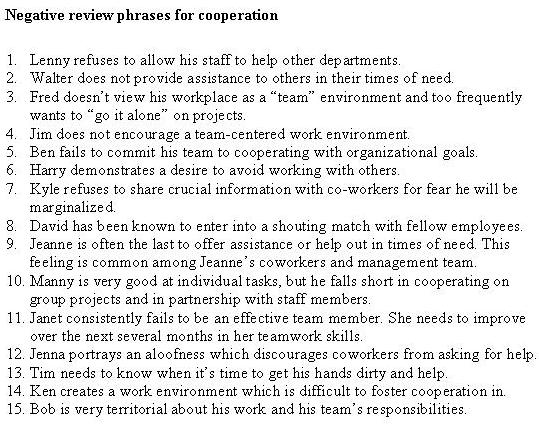 Negative review phrases for cooperation

1. Lenny refuses to allow his staff to help other departments.
2. Walter does not provide assistance to others in their times of need.
3. Fred doesn't view his workplace as a "team" environment and too frequently wants to "go it alone" on projects.
4. Jim does not encourage a team-centered work environment.
5. Ben fails to commit his team to cooperating with organizational goals.
6. Harry demonstrates a desire to avoid working with others.
7. Kyle refuses to share crucial information with co-workers for fear he will be marginalized.
8. David has been known to enter into a shouting match with fellow employees.
9. Jeanne is often the last to offer assistance or help out in times of need. This feeling is common among Jeanne's coworkers and management team.
10. Manny is very good at individual tasks, but he falls short in cooperating on group projects and in partnership with staff members.
11. Janet consistently fails to be an effective team member. She needs to improve over the next several months in her teamwork skills.
12. Jenna portrays an aloofness which discourages coworkers from asking for help.
13. Tim needs to know when it's time to get his hands dirty and help.
14. Ken creates a work environment which is difficult to foster cooperation in.
15. Bob is very territorial about his work and his team's responsibilities.